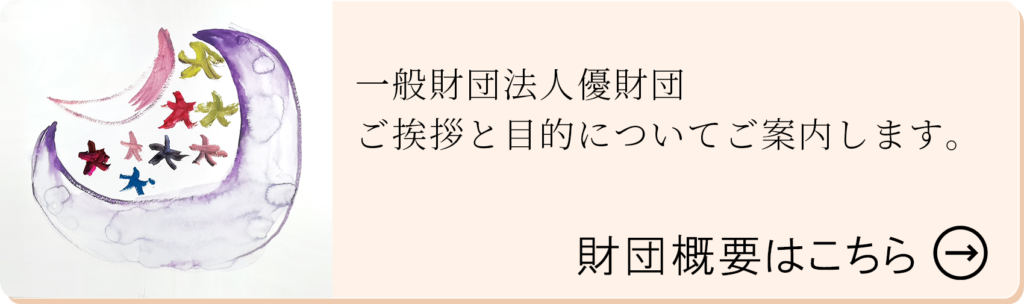 一般財団法人優財団
ご挨拶と目的についてご案内します。

財団概要はこちら